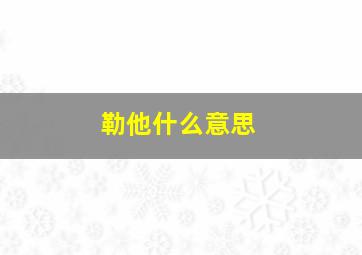 勒他什么意思